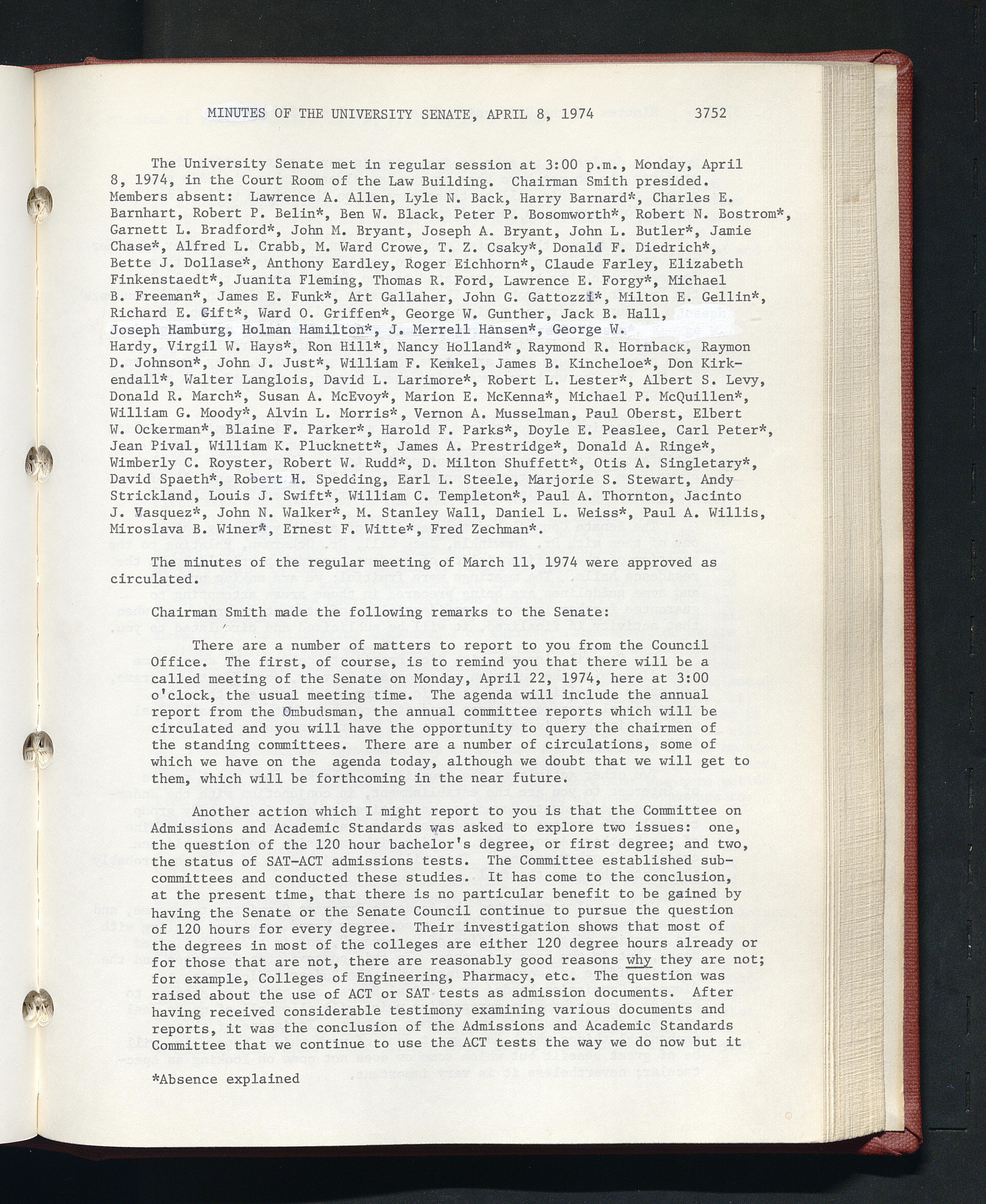 MINUTES OF THE UNIVERSITY SENATE, APRIL 8, 1974     3752

The University Senate met in regular session at 3:00 p.m., Monday, April 8, 1974, in the Court Room of the Law Building. Chairman Smith presided. Members absent: Lawrence A. Allen, Lyle N. Back, Harry Barnard*, Charles E. Barnhart, Robert P. Belin*, Ben W. Black, Peter P. Bosomworth*, Robert N. Bostrom*, Garnett L. Bradford*, John M. Bryant, Joseph A. Bryant, John L. Butler*, Jamie Chase*, Alfred L. Crabb, M. Ward Crowe, T. Z. Csaky*, Donald F. Diedrich*, Bette J. Dollase*, Anthony Eardley, Roger Eichhorn*, Claude Farley, Elizabeth Finkenstaedt*, Juanita Fleming, Thomas R. Ford, Lawrence E. Forgy*, Michael B. Freeman*, James E. Funk*, Art Gallaher, John G. Gattozzi*, Milton E. Gellin*, Richard E. Gift*, Ward O. Griffen*, George W. Gunther, Jack B. Hall, Joseph Hamburg, Holman Hamilton*, J. Merrell Hansen*, George W. Hardy, Virgil W. Hays*, Ron Hill*, Nancy Holland*, Raymond R. Hornback, Raymon D. Johnson*, John J. Just*, William F. Kenkel, James B. Kincheloe*, Don Kirkendall*, Walter Langlois, David L. Larimore*, Robert L. Lester*, Albert S. Levy, Donald R. March*, Susan A. McEvoy*, Marion E. McKenna*, Michael P. McQuillen*, William G. Moody*, Alvin L. Morris*, Vernon A. Musselman, Paul Oberst, Elbert W. Ockerman*, Blaine F. Parker*, Harold F. Parks*, Doyle E. Peaslee, Carl Peter*, Jean Pival, William K. Plucknett*, James A. Prestridge*, Donald A. Ringe*, Wimberly C. Royster, Robert W. Rudd*, D. Milton Shuffett*, Otis A. Singletary*, David Spaeth*, Robert H. Spedding, Earl L. Steele, Marjorie S. Stewart, Andy Strickland, Louis J. Swift*, William C. Templeton*, Paul A. Thornton, Jacinto J. Vasquez*, John N. Walker*, M. Stanley Wall, Daniel L. Weiss*, Paul A. Willis, Miroslava B. Winer*, Ernest F. Witte*, Fred Zechman*.

The minutes of the regular meeting of March 11, 1974 were approved as circulated.

Chairman Smith made the following remarks to the Senate:

There are a number of matters to report to you from the Council Office. The first, of course, is to remind you that there will be a called meeting of the Senate on Monday, April 22, 1974, here at 3:00 o'clock, the usual meeting time. The agenda will include the annual report from the Ombudsman, the annual committee reports which will be circulated and you will have the opportunity to query the chairmen of the standing committees. There are a number of circulations, some of which we have on the agenda today, although we doubt that we will get to them, which will be forthcoming in the near future.

Another action which I might report to you is that the Committee on Admissions and Academic Standards was asked to explore two issues: one, the question of the 120 hour bachelor's degree, or first degree; and two, the status of SAT-ACT admissions tests. The Committee established subcommittees and conducted these studies. It has come to the conclusion, at the present time, that there is no particular benefit to be gained by having the Senate or the Senate Council continue to pursue the question of 120 hours for every degree. Their investigation shows that most of the degrees in most of the colleges are either 120 degree hours already or for those that are not, there are reasonably good reasons why they are not; for example, Colleges of Engineering, Pharmacy, etc. The question was raised about the use of ACT or SAT tests as admission documents. After having received considerable testimony examining various documents and reports, it was the conclusion of the Admissions and Academic Standards Committee that we continue to use the ACT tests the way we do now but it

*Absence explained